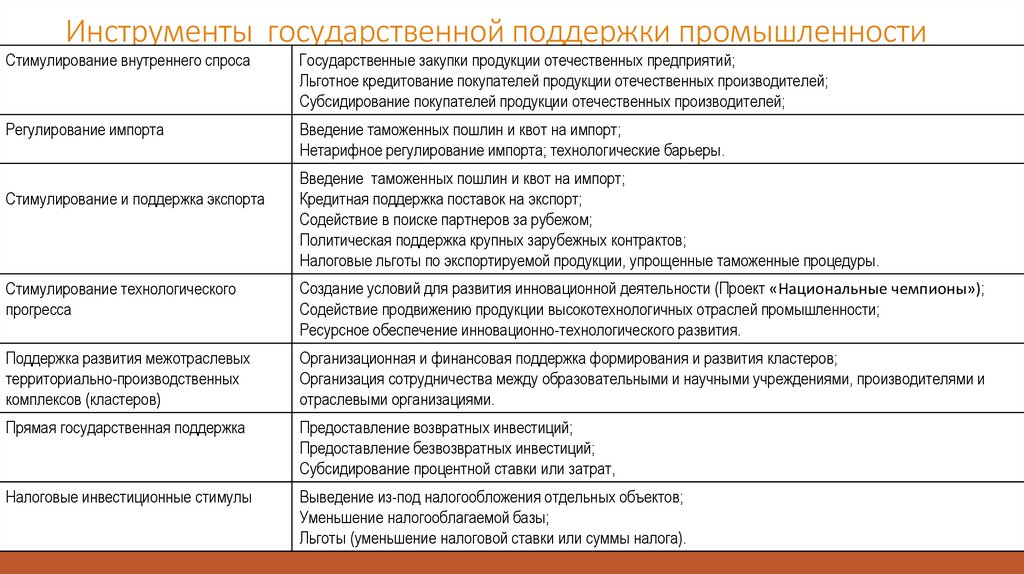 Инструменты государственной поддержки промышленности

| | |
|---|---|
| Стимулирование внутреннего спроса | Государственные закупки продукции отечественных предприятий; Льготное кредитование покупателей продукции отечественных производителей; Субсидирование покупателей продукции отечественных производителей; |
| Регулирование импорта | Введение таможенных пошлин и квот на импорт; Нетарифное регулирование импорта; технологические барьеры. |
| Стимулирование и поддержка экспорта | Введение таможенных пошлин и квот на импорт; Кредитная поддержка поставок на экспорт; Содействие в поиске партнеров за рубежом; Политическая поддержка крупных зарубежных контрактов; Налоговые льготы по экспортируемой продукции, упрощенные таможенные процедуры. |
| Стимулирование технологического прогресса | Создание условий для развития инновационной деятельности (Проект «Национальные чемпионы»); Содействие продвижению продукции высокотехнологичных отраслей промышленности; Ресурсное обеспечение инновационно-технологического развития. |
| Поддержка развития межотраслевых территориально-производственных комплексов (кластеров) | Организационная и финансовая поддержка формирования и развития кластеров; Организация сотрудничества между образовательными и научными учреждениями, производителями и отраслевыми организациями. |
| Прямая государственная поддержка | Предоставление возвратных инвестиций; Предоставление безвозвратных инвестиций; Субсидирование процентной ставки или затрат, |
| Налоговые инвестиционные стимулы | Выведение из-под налогообложения отдельных объектов; Уменьшение налогооблагаемой базы; Льготы (уменьшение налоговой ставки или суммы налога). |